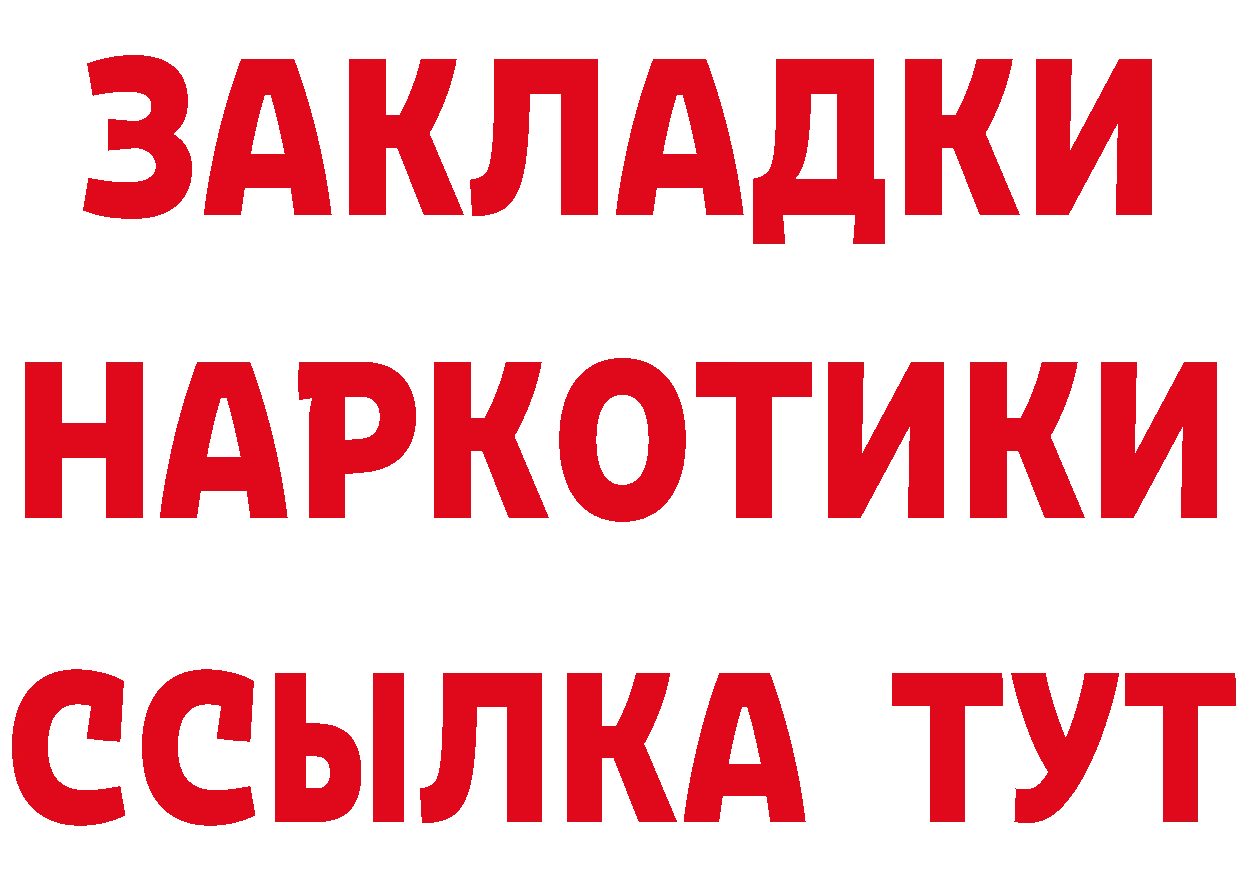 ЗАКЛАДКИ НАРКОТИКИ ССЫЛКА ТУТ